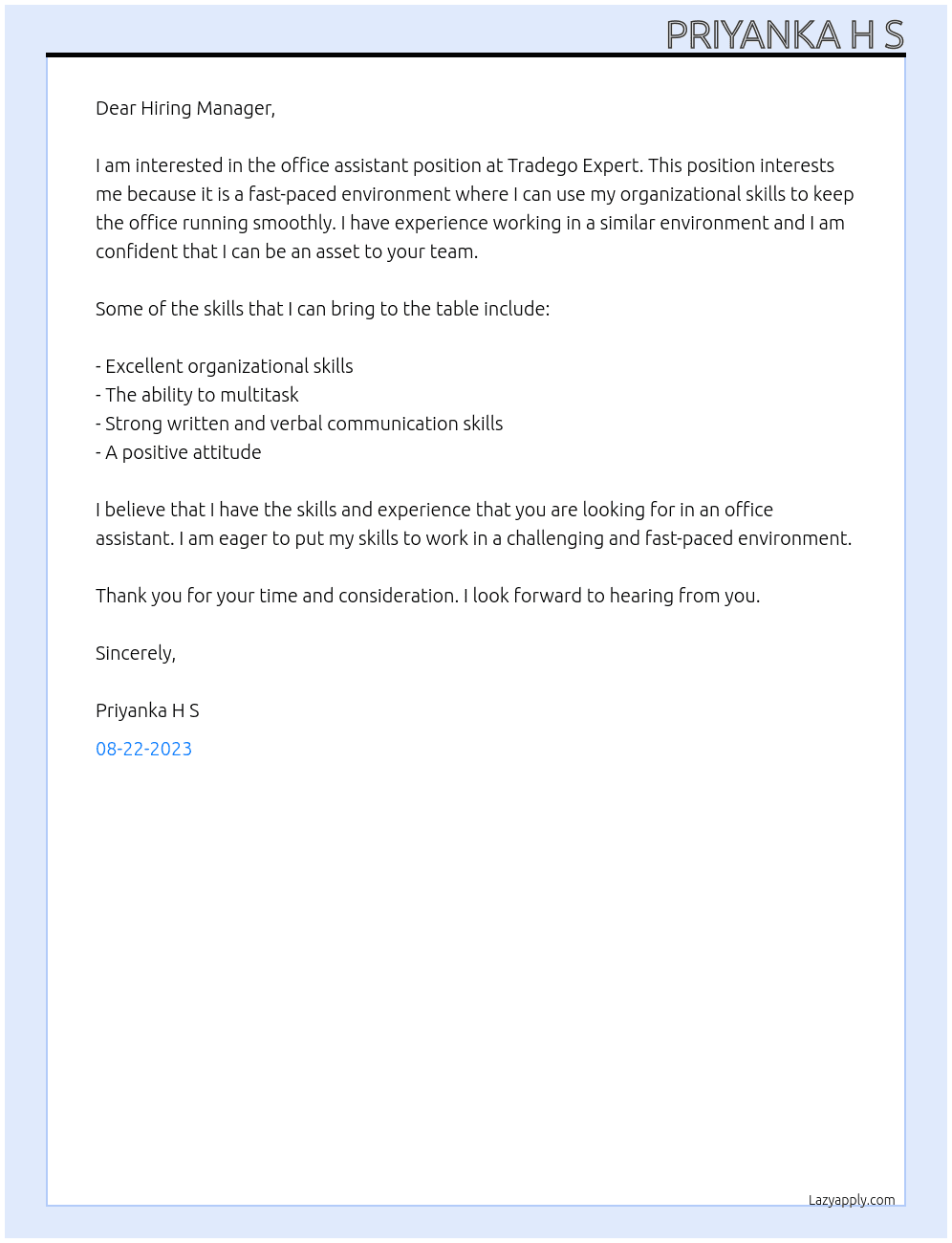 PRIYANKA H S

Dear Hiring Manager,

I am interested in the office assistant position at Tradego Expert. This position interests me because it is a fast-paced environment where I can use my organizational skills to keep the office running smoothly. I have experience working in a similar environment and I am confident that I can be an asset to your team.

Some of the skills that I can bring to the table include:

- Excellent organizational skills
- The ability to multitask
- Strong written and verbal communication skills
- A positive attitude

I believe that I have the skills and experience that you are looking for in an office assistant. I am eager to put my skills to work in a challenging and fast-paced environment.

Thank you for your time and consideration. I look forward to hearing from you.

Sincerely,

Priyanka H S

08-22-2023

Lazyapply.com